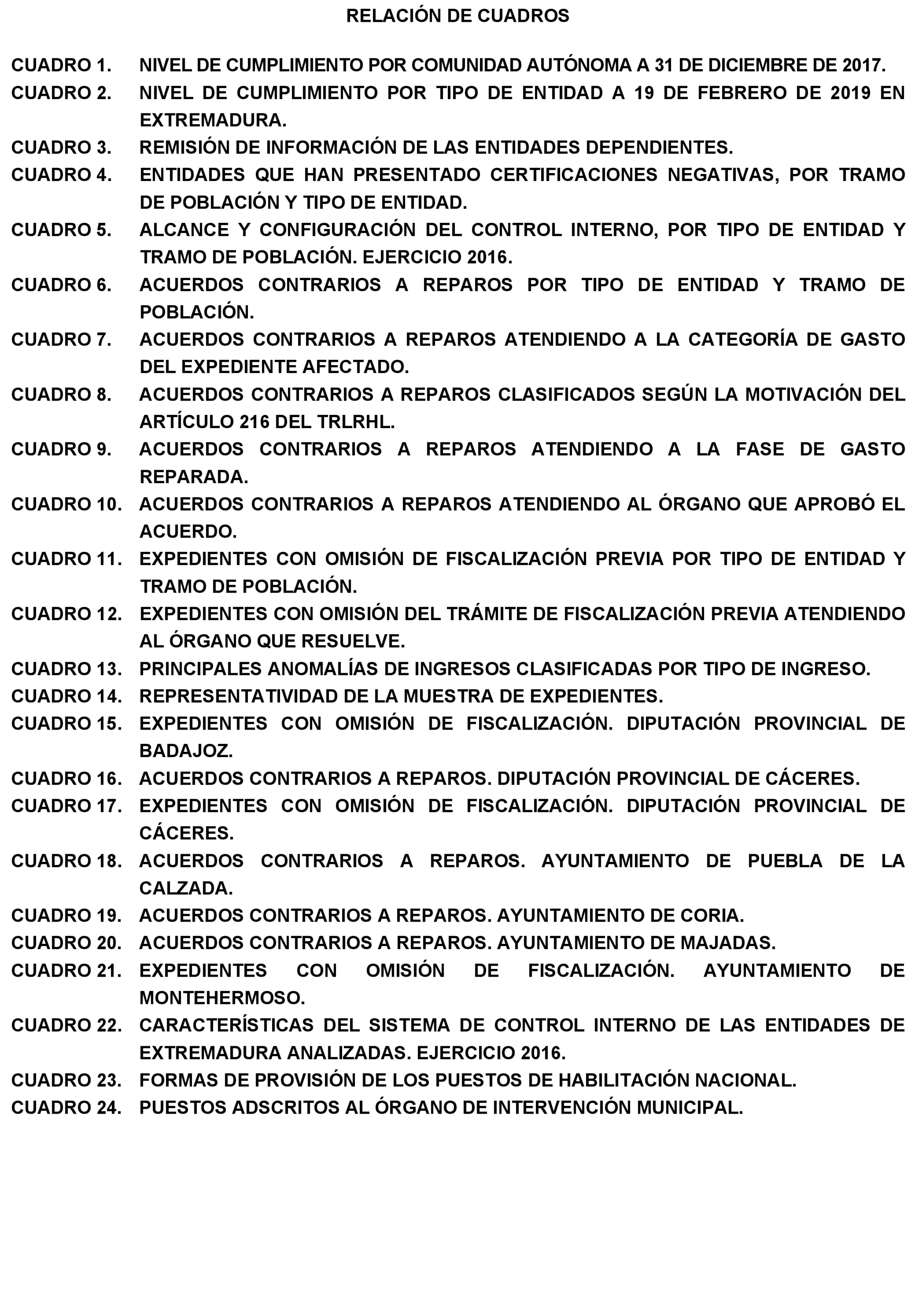 RELACIÓN DE CUADROS

CUADRO 1. NIVEL DE CUMPLIMIENTO POR COMUNIDAD AUTÓNOMA A 31 DE DICIEMBRE DE 2017.

CUADRO 2. NIVEL DE CUMPLIMIENTO POR TIPO DE ENTIDAD A 19 DE FEBRERO DE 2019 EN EXTREMADURA.

CUADRO 3. REMISIÓN DE INFORMACIÓN DE LAS ENTIDADES DEPENDIENTES.

CUADRO 4. ENTIDADES QUE HAN PRESENTADO CERTIFICACIONES NEGATIVAS, POR TRAMO DE POBLACIÓN Y TIPO DE ENTIDAD.

CUADRO 5. ALCANCE Y CONFIGURACIÓN DEL CONTROL INTERNO, POR TIPO DE ENTIDAD Y TRAMO DE POBLACIÓN. EJERCICIO 2016.

CUADRO 6. ACUERDOS CONTRARIOS A REPAROS POR TIPO DE ENTIDAD Y TRAMO DE POBLACIÓN.

CUADRO 7. ACUERDOS CONTRARIOS A REPAROS ATENDIENDO A LA CATEGORÍA DE GASTO DEL EXPEDIENTE AFECTADO.

CUADRO 8. ACUERDOS CONTRARIOS A REPAROS CLASIFICADOS SEGÚN LA MOTIVACIÓN DEL ARTÍCULO 216 DEL TRLRHL.

CUADRO 9. ACUERDOS CONTRARIOS A REPAROS ATENDIENDO A LA FASE DE GASTO REPARADA.

CUADRO 10. ACUERDOS CONTRARIOS A REPAROS ATENDIENDO AL ÓRGANO QUE APROBÓ EL ACUERDO.

CUADRO 11. EXPEDIENTES CON OMISIÓN DE FISCALIZACIÓN PREVIA POR TIPO DE ENTIDAD Y TRAMO DE POBLACIÓN.

CUADRO 12. EXPEDIENTES CON OMISIÓN DEL TRÁMITE DE FISCALIZACIÓN PREVIA ATENDIENDO AL ÓRGANO QUE RESUELVE.

CUADRO 13. PRINCIPALES ANOMALÍAS DE INGRESOS CLASIFICADAS POR TIPO DE INGRESO.

CUADRO 14. REPRESENTATIVIDAD DE LA MUESTRA DE EXPEDIENTES.

CUADRO 15. EXPEDIENTES CON OMISIÓN DE FISCALIZACIÓN. DIPUTACIÓN PROVINCIAL DE BADAJOZ.

CUADRO 16. ACUERDOS CONTRARIOS A REPAROS. DIPUTACIÓN PROVINCIAL DE CÁCERES.

CUADRO 17. EXPEDIENTES CON OMISIÓN DE FISCALIZACIÓN. DIPUTACIÓN PROVINCIAL DE CÁCERES.

CUADRO 18. ACUERDOS CONTRARIOS A REPAROS. AYUNTAMIENTO DE PUEBLA DE LA CALZADA.

CUADRO 19. ACUERDOS CONTRARIOS A REPAROS. AYUNTAMIENTO DE CORIA.

CUADRO 20. ACUERDOS CONTRARIOS A REPAROS. AYUNTAMIENTO DE MAJADAS.

CUADRO 21. EXPEDIENTES CON OMISIÓN DE FISCALIZACIÓN. AYUNTAMIENTO DE MONTEHERMOSO.

CUADRO 22. CARACTERÍSTICAS DEL SISTEMA DE CONTROL INTERNO DE LAS ENTIDADES DE EXTREMADURA ANALIZADAS. EJERCICIO 2016.

CUADRO 23. FORMAS DE PROVISIÓN DE LOS PUESTOS DE HABILITACIÓN NACIONAL.

CUADRO 24. PUESTOS ADSCRITOS AL ÓRGANO DE INTERVENCIÓN MUNICIPAL.